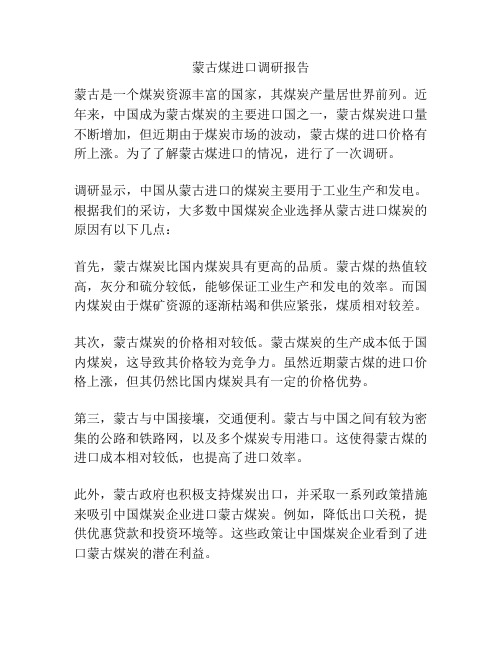 蒙古煤进口调研报告

蒙古是一个煤炭资源丰富的国家，其煤炭产量居世界前列。近年来，中国成为蒙古煤炭的主要进口国之一，蒙古煤炭进口量不断增加，但近期由于煤炭市场的波动，蒙古煤的进口价格有所上涨。为了了解蒙古煤进口的情况，进行了一次调研。

调研显示，中国从蒙古进口的煤炭主要用于工业生产和发电。根据我们的采访，大多数中国煤炭企业选择从蒙古进口煤炭的原因有以下几点：

首先，蒙古煤炭比国内煤炭具有更高的品质。蒙古煤的热值较高，灰分和硫分较低，能够保证工业生产和发电的效率。而国内煤炭由于煤矿资源的逐渐枯竭和供应紧张，煤质相对较差。

其次，蒙古煤炭的价格相对较低。蒙古煤炭的生产成本低于国内煤炭，这导致其价格较为竞争力。虽然近期蒙古煤的进口价格上涨，但其仍然比国内煤炭具有一定的价格优势。

第三，蒙古与中国接壤，交通便利。蒙古与中国之间有较为密集的公路和铁路网，以及多个煤炭专用港口。这使得蒙古煤的进口成本相对较低，也提高了进口效率。

此外，蒙古政府也积极支持煤炭出口，并采取一系列政策措施来吸引中国煤炭企业进口蒙古煤炭。例如，降低出口关税，提供优惠贷款和投资环境等。这些政策让中国煤炭企业看到了进口蒙古煤炭的潜在利益。